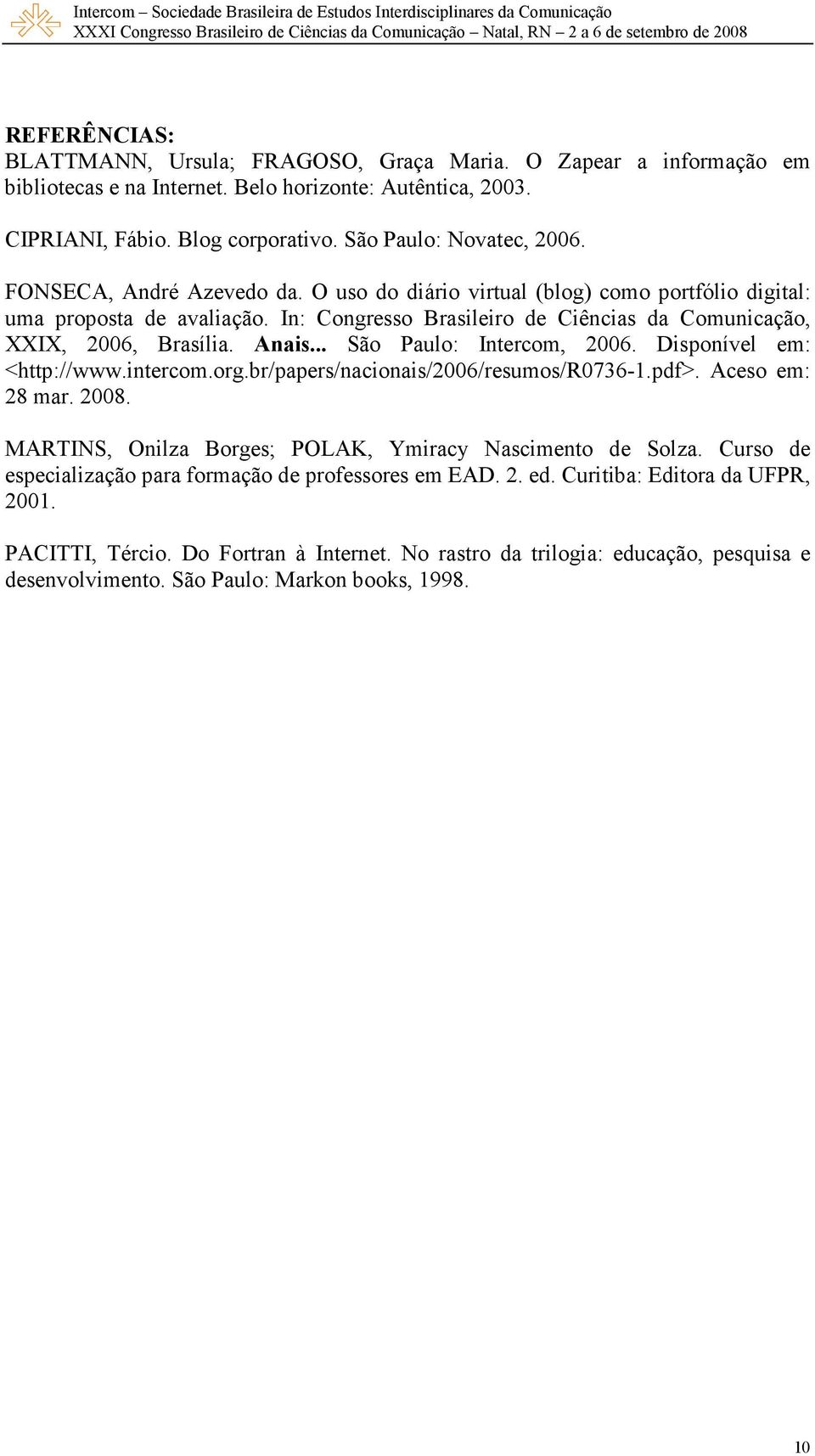 Intercom – Sociedade Brasileira de Estudos Interdisciplinares da Comunicação
XXXI Congresso Brasileiro de Ciências da Comunicação – Natal, RN – 2 a 6 de setembro de 2008

REFERÊNCIAS:
BLATTMANN, Ursula; FRAGOSO, Graça Maria. O Zapear a informação em bibliotecas e na Internet. Belo horizonte: Autêntica, 2003.

CIPRIANI, Fábio. Blog corporativo. São Paulo: Novatec, 2006.

FONSECA, André Azevedo da. O uso do diário virtual (blog) como portfólio digital: uma proposta de avaliação. In: Congresso Brasileiro de Ciências da Comunicação, XXIX, 2006, Brasília. Anais... São Paulo: Intercom, 2006. Disponível em: <http://www.intercom.org.br/papers/nacionais/2006/resumos/R0736-1.pdf>. Aceso em: 28 mar. 2008.

MARTINS, Onilza Borges; POLAK, Ymiracy Nascimento de Solza. Curso de especialização para formação de professores em EAD. 2. ed. Curitiba: Editora da UFPR, 2001.

PACITTI, Tércio. Do Fortran à Internet. No rastro da trilogia: educação, pesquisa e desenvolvimento. São Paulo: Markon books, 1998.

10